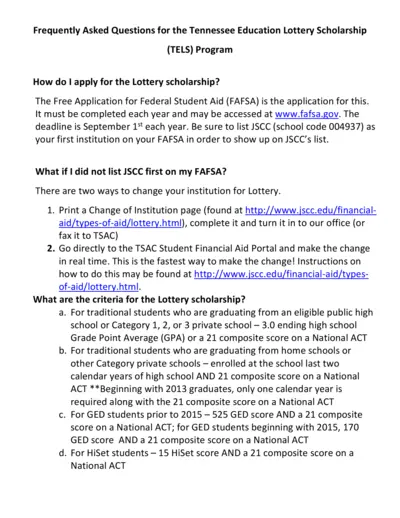 Frequently Asked Questions for the Tennessee Education Lottery Scholarship (TELS) Program

How do I apply for the Lottery scholarship?

The Free Application for Federal Student Aid (FAFSA) is the application for this. It must be completed each year and may be accessed at www.fafsa.gov. The deadline is September 1$^{st}$ each year. Be sure to list JSCC (school code 004937) as your first institution on your FAFSA in order to show up on JSCC's list.

What if I did not list JSCC first on my FAFSA?

There are two ways to change your institution for Lottery.

1. Print a Change of Institution page (found at http://www.jscc.edu/financial-aid/types-of-aid/lottery.html), complete it and turn it in to our office (or fax it to TSAC)
2. Go directly to the TSAC Student Financial Aid Portal and make the change in real time. This is the fastest way to make the change! Instructions on how to do this may be found at http://www.jscc.edu/financial-aid/types-of-aid/lottery.html.

What are the criteria for the Lottery scholarship?

a. For traditional students who are graduating from an eligible public high school or Category 1, 2, or 3 private school – 3.0 ending high school Grade Point Average (GPA) or a 21 composite score on a National ACT
b. For traditional students who are graduating from home schools or other Category private schools – enrolled at the school last two calendar years of high school AND 21 composite score on a National ACT **Beginning with 2013 graduates, only one calendar year is required along with the 21 composite score on a National ACT
c. For GED students prior to 2015 – 525 GED score AND a 21 composite score on a National ACT; for GED students beginning with 2015, 170 GED score AND a 21 composite score on a National ACT
d. For HiSet students – 15 HiSet score AND a 21 composite score on a National ACT